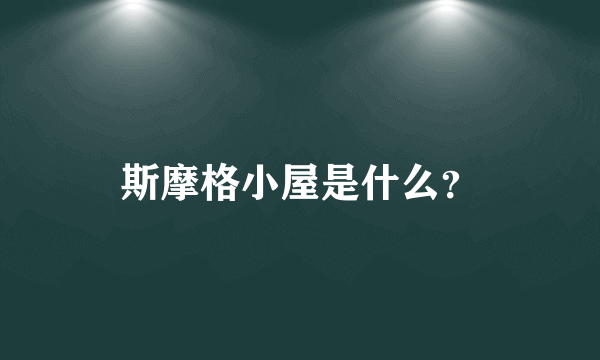 斯摩格小屋是什么?